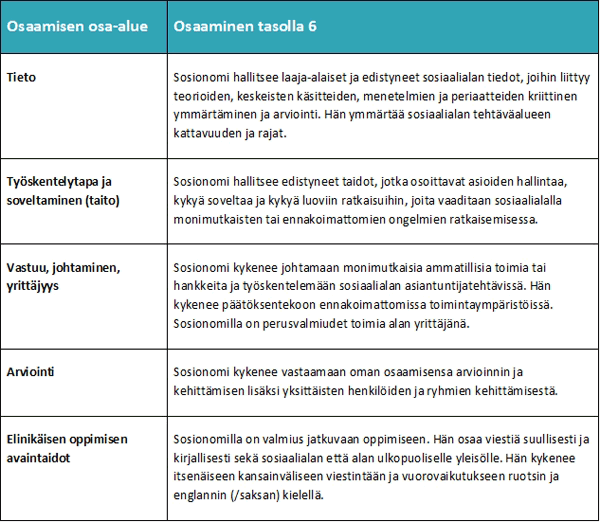 | Osaamisen osa-alue | Osaaminen tasolla 6 |
|---|---|
| Tieto | Sosionomi hallitsee laaja-alaiset ja edistyneet sosiaalialan tiedot, joihin liittyy teorioiden, keskeisten käsitteiden, menetelmien ja periaatteiden kriittinen ymmärtäminen ja arviointi. Hän ymmärtää sosiaalialan tehtäväalueen kattavuuden ja rajat. |
| Työskentelytapa ja soveltaminen (taito) | Sosionomi hallitsee edistyneet taidot, jotka osoittavat asioiden hallintaa, kykyä soveltaa ja kykyä luoviin ratkaisuihin, joita vaaditaan sosiaalialalla monimutkaisten tai ennakoimattomien ongelmien ratkaisemisessa. |
| Vastuu, johtaminen, yrittäjyys | Sosionomi kykenee johtamaan monimutkaisia ammatillisia toimia tai hankkeita ja työskentelemään sosiaalialan asiantuntijatehtävissä. Hän kykenee päätöksentekoon ennakoimattomissa toimintaympäristöissä. Sosionomilla on perusvalmiudet toimia alan yrittäjänä. |
| Arviointi | Sosionomi kykenee vastaamaan oman osaamisensa arvioinnin ja kehittämisen lisäksi yksittäisten henkilöiden ja ryhmien kehittämisestä. |
| Elinikäisen oppimisen avaintaidot | Sosionomilla on valmius jatkuvaan oppimiseen. Hän osaa viestiä suullisesti ja kirjallisesti sekä sosiaalialan että alan ulkopuoliselle yleisölle. Hän kykenee itsenäiseen kansainväliseen viestintään ja vuorovaikutukseen ruotsin ja englannin (/saksan) kielellä. |